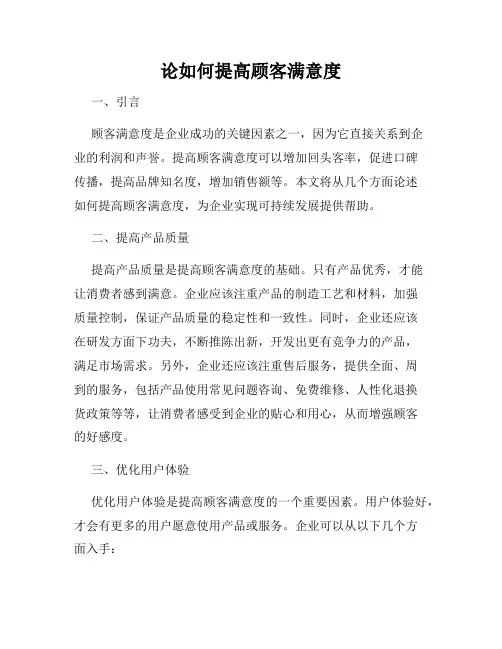 论如何提高顾客满意度

一、引言

顾客满意度是企业成功的关键因素之一，因为它直接关系到企业的利润和声誉。提高顾客满意度可以增加回头客率，促进口碑传播，提高品牌知名度，增加销售额等。本文将从几个方面论述如何提高顾客满意度，为企业实现可持续发展提供帮助。

二、提高产品质量

提高产品质量是提高顾客满意度的基础。只有产品优秀，才能让消费者感到满意。企业应该注重产品的制造工艺和材料，加强质量控制，保证产品质量的稳定性和一致性。同时，企业还应该在研发方面下功夫，不断推陈出新，开发出更有竞争力的产品，满足市场需求。另外，企业还应该注重售后服务，提供全面、周到的服务，包括产品使用常见问题咨询、免费维修、人性化退换货政策等等，让消费者感受到企业的贴心和用心，从而增强顾客的好感度。

三、优化用户体验

优化用户体验是提高顾客满意度的一个重要因素。用户体验好，才会有更多的用户愿意使用产品或服务。企业可以从以下几个方面入手：